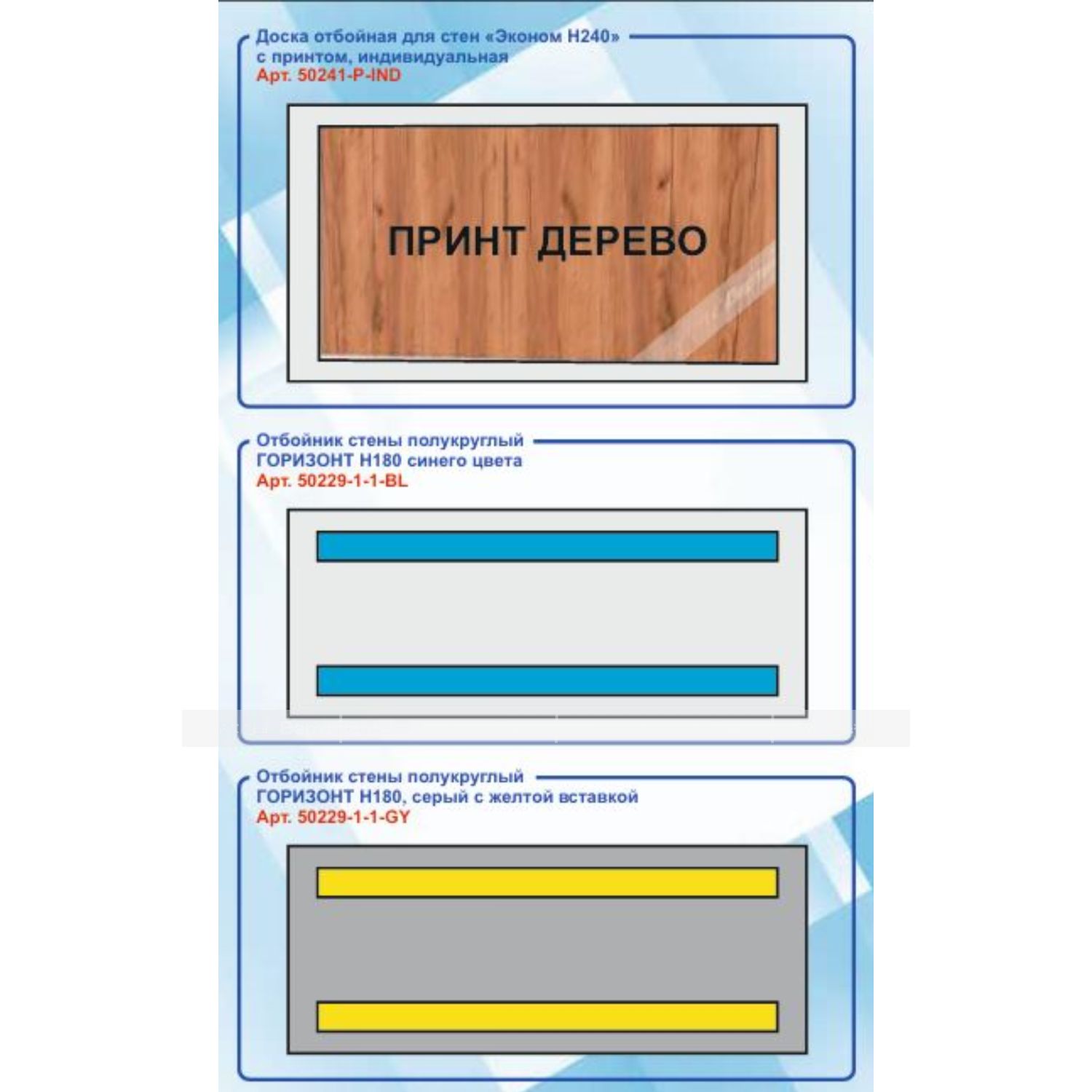 Доска отбойная для стен «Эконом Н240» с принтом, индивидуальная
Арт. 50241-P-IND

ПРИНТ ДЕРЕВО

Отбойник стены полукруглый ГОРИЗОНТ Н180 синего цвета
Арт. 50229-1-1-BL

Отбойник стены полукруглый ГОРИЗОНТ Н180, серый с желтой вставкой
Арт. 50229-1-1-GY